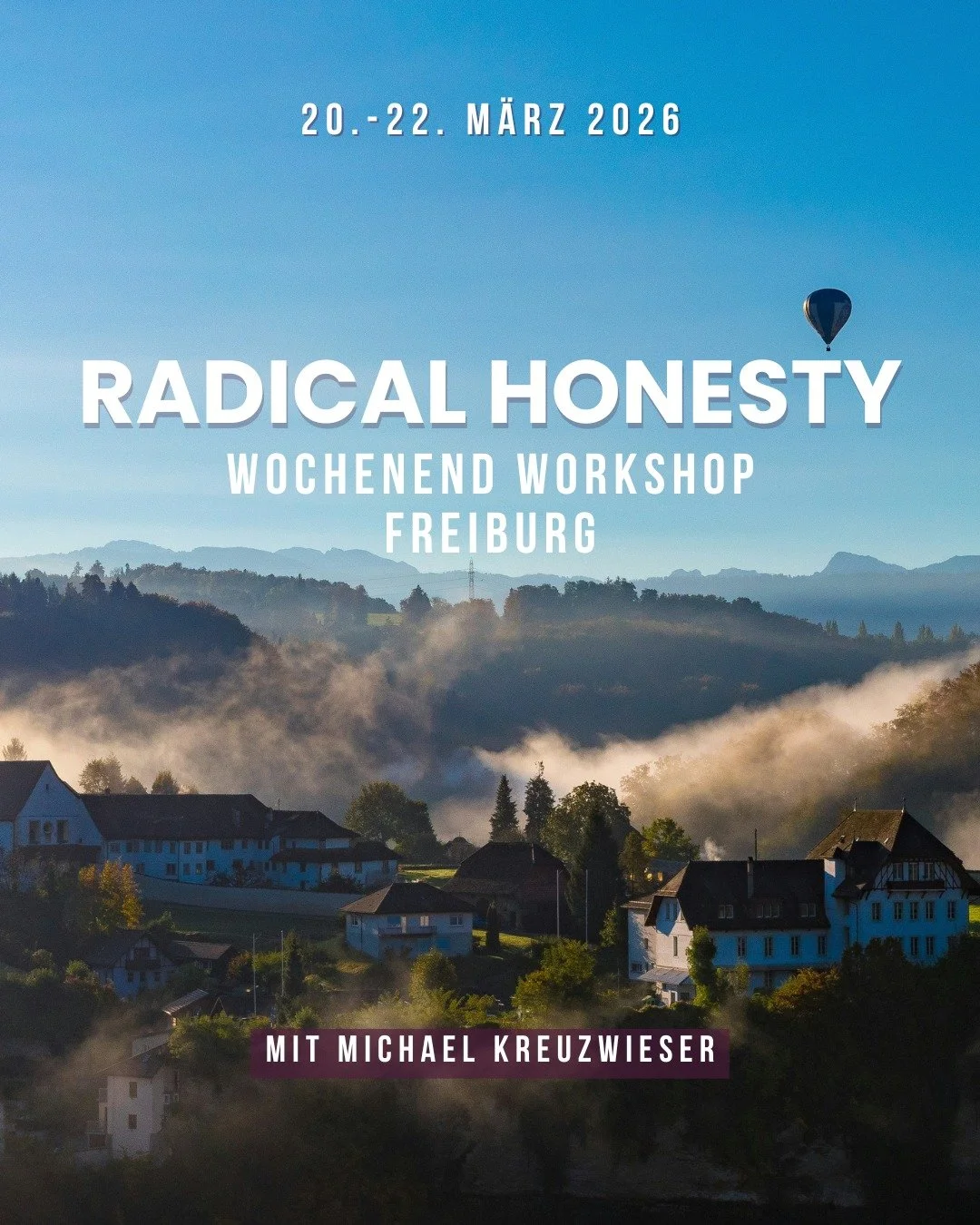 20.-22. MÄRZ 2026

RADICAL HONESTY
WOCHENEND WORKSHOP
FREIBURG

MIT MICHAEL KREUZWIESER